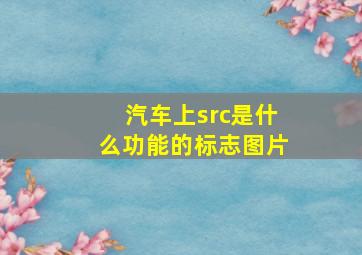 汽车上src是什么功能的标志图片